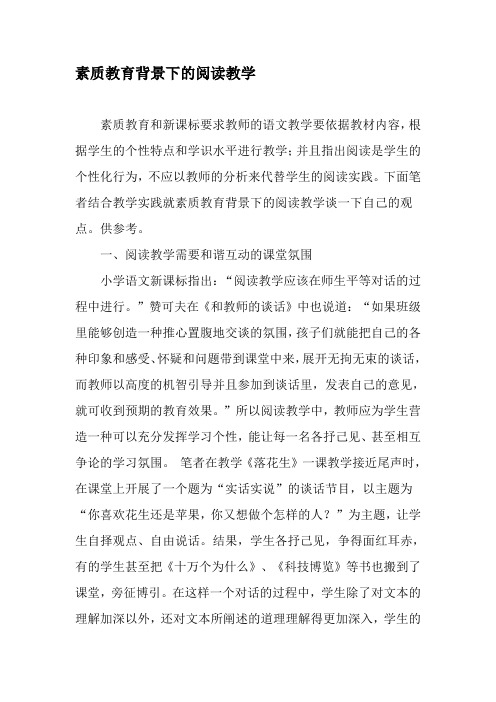 素质教育背景下的阅读教学

素质教育和新课标要求教师的语文教学要依据教材内容，根据学生的个性特点和学识水平进行教学；并且指出阅读是学生的个性化行为，不应以教师的分析来代替学生的阅读实践。下面笔者结合教学实践就素质教育背景下的阅读教学谈一下自己的观点。供参考。

一、阅读教学需要和谐互动的课堂氛围

小学语文新课标指出：“阅读教学应该在师生平等对话的过程中进行。”赞可夫在《和教师的谈话》中也说道：“如果班级里能够创造一种推心置腹地交谈的氛围，孩子们就能把自己的各种印象和感受、怀疑和问题带到课堂中来，展开无拘无束的谈话，而教师以高度的机智引导并且参加到谈话里，发表自己的意见，就可收到预期的教育效果。”所以阅读教学中，教师应为学生营造一种可以充分发挥学习个性，能让每一名各抒己见、甚至相互争论的学习氛围。 笔者在教学《落花生》一课教学接近尾声时，在课堂上开展了一个题为“实话实说”的谈话节目，以主题为“你喜欢花生还是苹果，你又想做个怎样的人？”为主题，让学生自择观点、自由说话。结果，学生各抒己见，争得面红耳赤，有的学生甚至把《十万个为什么》、《科技博览》等书也搬到了课堂，旁征博引。在这样一个对话的过程中，学生除了对文本的理解加深以外，还对文本所阐述的道理理解得更加深入，学生的